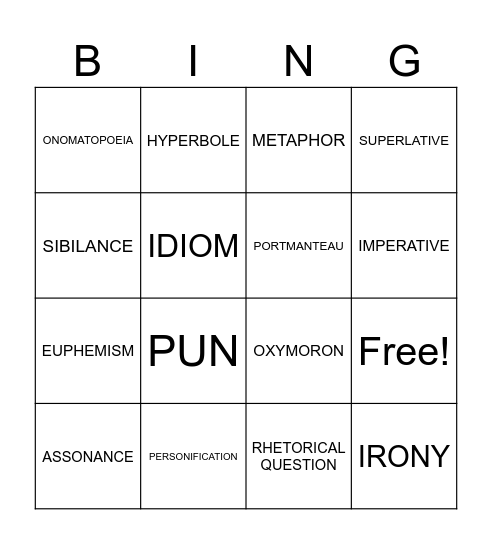 | B | I | N | G |
|---|---|---|---|
| ONOMATOPOEIA | HYPERBOLE | METAPHOR | SUPERLATIVE |
| SIBILANCE | IDIOM | PORTMANTEAU | IMPERATIVE |
| EUPHEMISM | PUN | OXYMORON | Free! |
| ASSONANCE | PERSONIFICATION | RHETORICAL QUESTION | IRONY |